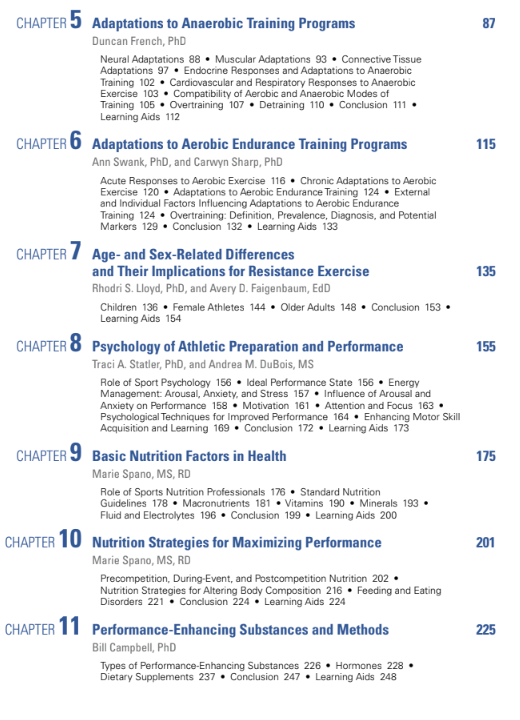 CHAPTER 5 Adaptations to Anaerobic Training Programs 87
Duncan French, PhD

Neural Adaptations 88 • Muscular Adaptations 93 • Connective Tissue Adaptations 97 • Endocrine Responses and Adaptations to Anaerobic Training 102 • Cardiovascular and Respiratory Responses to Anaerobic Exercise 103 • Compatibility of Aerobic and Anaerobic Modes of Training 105 • Overtraining 107 • Detraining 110 • Conclusion 111 • Learning Aids 112

CHAPTER 6 Adaptations to Aerobic Endurance Training Programs 115
Ann Swank, PhD, and Carwyn Sharp, PhD

Acute Responses to Aerobic Exercise 116 • Chronic Adaptations to Aerobic Exercise 120 • Adaptations to Aerobic Endurance Training 124 • External and Individual Factors Influencing Adaptations to Aerobic Endurance Training 124 • Overtraining: Definition, Prevalence, Diagnosis, and Potential Markers 129 • Conclusion 132 • Learning Aids 133

CHAPTER 7 Age- and Sex-Related Differences and Their Implications for Resistance Exercise 135
Rhodri S. Lloyd, PhD, and Avery D. Faigenbaum, EdD

Children 136 • Female Athletes 144 • Older Adults 148 • Conclusion 153 • Learning Aids 154

CHAPTER 8 Psychology of Athletic Preparation and Performance 155
Traci A. Statler, PhD, and Andrea M. DuBois, MS

Role of Sport Psychology 156 • Ideal Performance State 156 • Energy Management: Arousal, Anxiety, and Stress 157 • Influence of Arousal and Anxiety on Performance 158 • Motivation 161 • Attention and Focus 163 • Psychological Techniques for Improved Performance 164 • Enhancing Motor Skill Acquisition and Learning 169 • Conclusion 172 • Learning Aids 173

CHAPTER 9 Basic Nutrition Factors in Health 175
Marie Spano, MS, RD

Role of Sports Nutrition Professionals 176 • Standard Nutrition Guidelines 178 • Macronutrients 181 • Vitamins 190 • Minerals 193 • Fluid and Electrolytes 196 • Conclusion 199 • Learning Aids 200

CHAPTER 10 Nutrition Strategies for Maximizing Performance 201
Marie Spano, MS, RD

Precompetition, During-Event, and Postcompetition Nutrition 202 • Nutrition Strategies for Altering Body Composition 216 • Feeding and Eating Disorders 221 • Conclusion 224 • Learning Aids 224

CHAPTER 11 Performance-Enhancing Substances and Methods 225
Bill Campbell, PhD

Types of Performance-Enhancing Substances 226 • Hormones 228 • Dietary Supplements 237 • Conclusion 247 • Learning Aids 248